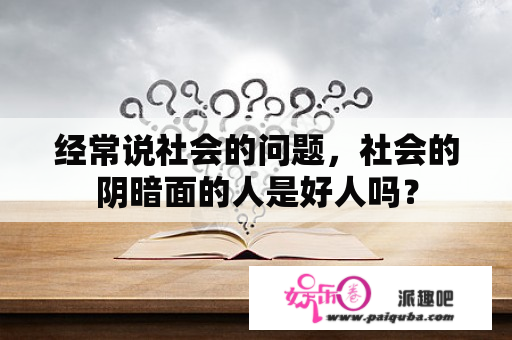 经常说社会的问题，社会的阴暗面的人是好人吗？

娱乐圈

派趣吧

www.paiquba.com